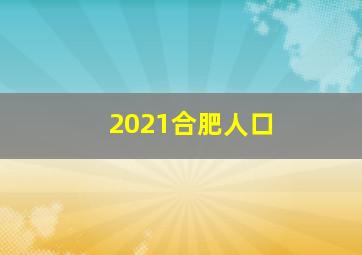 2021合肥人口